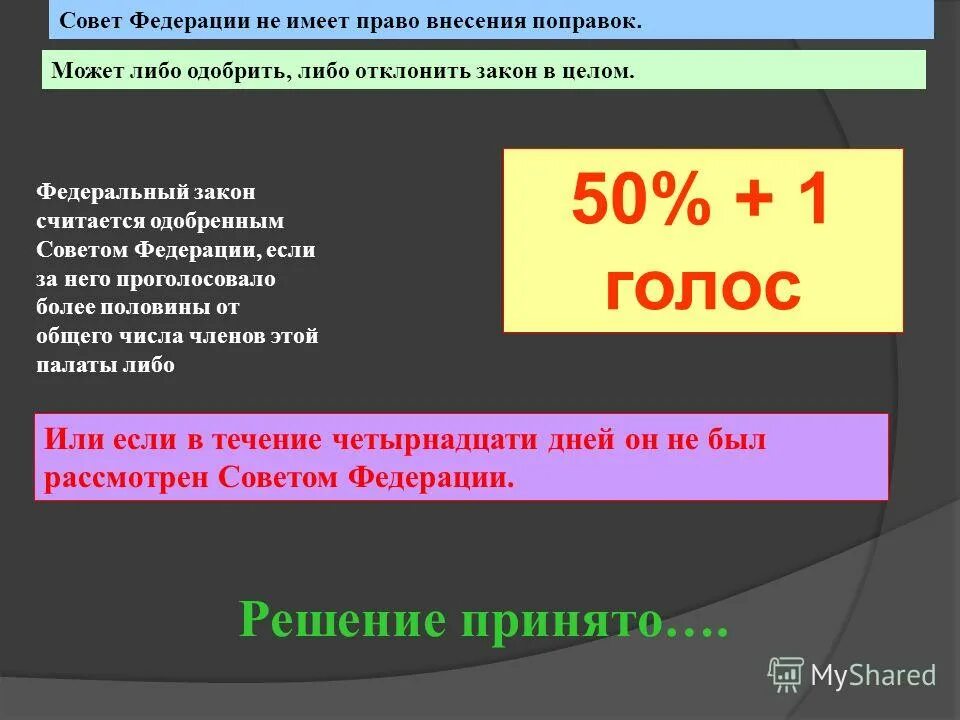 Совет Федерации не имеет право внесения поправок.

Может либо одобрить, либо отклонить закон в целом.

Федеральный закон считается одобренным Советом Федерации, если за него проголосовало более половины от общего числа членов этой палаты либо

50% + 1 голос

Или если в течение четырнадцати дней он не был рассмотрен Советом Федерации.

Решение принято….

MyShared